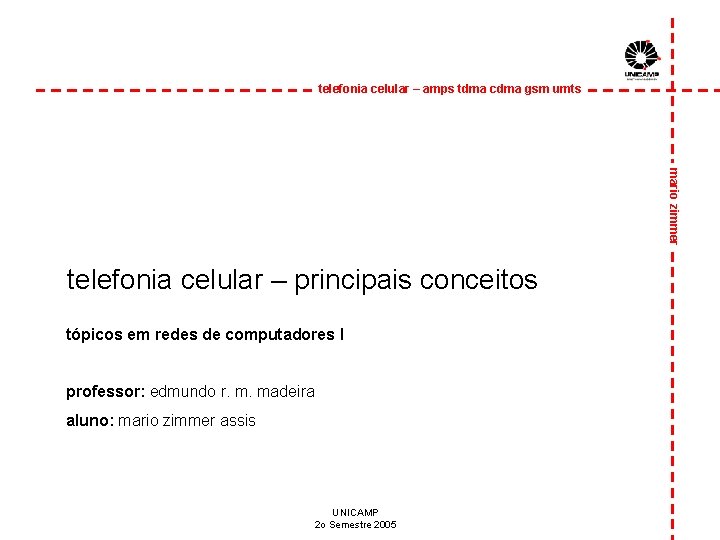 UNICAMP

telefonia celular – amps tdma cdma gsm umts

mario zimmer

telefonia celular – principais conceitos

tópicos em redes de computadores I

professor: edmundo r. m. madeira

aluno: mario zimmer assis

UNICAMP
2o Semestre 2005